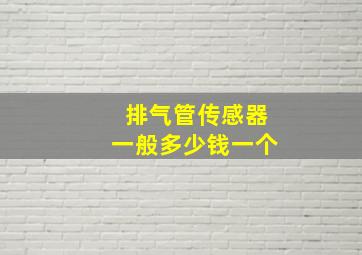 排气管传感器
一般多少钱一个